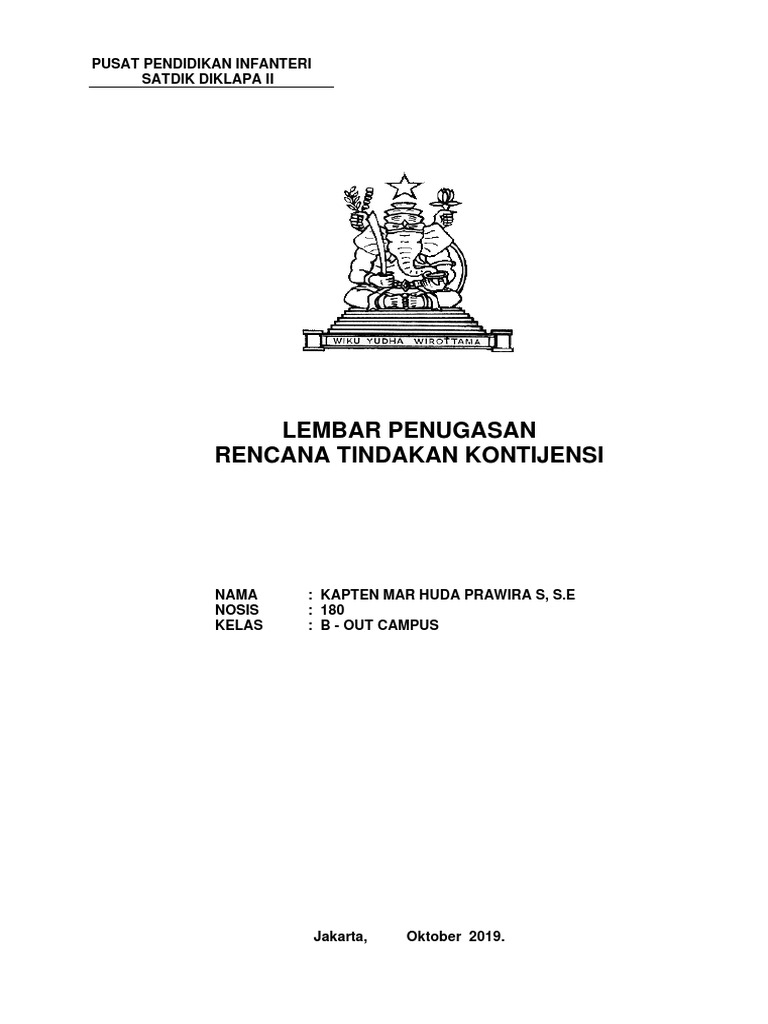 PUSAT PENDIDIKAN INFANTERI
SATDIK DIKLAPA II

WIKU YUDHA WIROTTAMA

LEMBAR PENUGASAN
RENCANA TINDAKAN KONTIJENSI

NAMA : KAPTEN MAR HUDA PRAWIRA S, S.E
NOSIS : 180
KELAS : B - OUT CAMPUS

Jakarta, Oktober 2019.